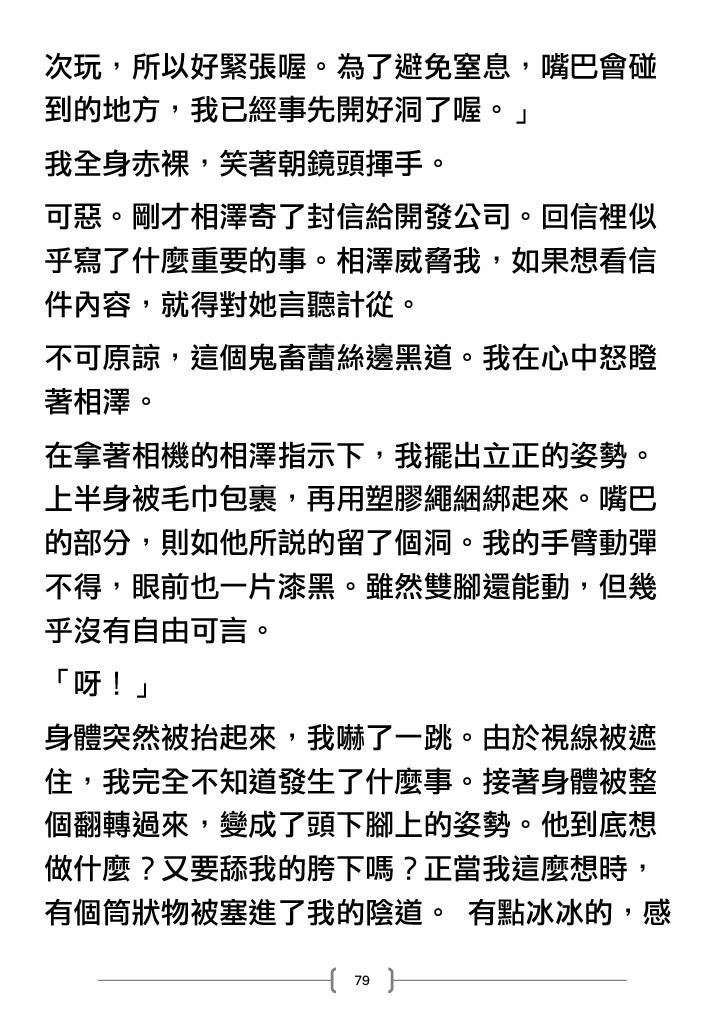 次玩，所以好緊張喔。為了避免窒息，嘴巴會碰到的地方，我已經事先開好洞了喔。」

我全身赤裸，笑著朝鏡頭揮手。

可惡。剛才相澤寄了封信給開發公司。回信裡似乎寫了什麼重要的事。相澤威脅我，如果想看信件內容，就得對她言聽計從。

不可原諒，這個鬼畜蕾絲邊黑道。我在心中怒瞪著相澤。

在拿著相機的相澤指示下，我擺出立正的姿勢。上半身被毛巾包裹，再用塑膠繩綑綁起來。嘴巴的部分，則如他所說的留了個洞。我的手臂動彈不得，眼前也一片漆黑。雖然雙腳還能動，但幾乎沒有自由可言。

「呀！」

身體突然被抬起來，我嚇了一跳。由於視線被遮住，我完全不知道發生了什麼事。接著身體被整個翻轉過來，變成了頭下腳上的姿勢。他到底想做什麼？又要舔我的胯下嗎？正當我這麼想時，有個筒狀物被塞進了我的陰道。 有點冰冰的，感

79